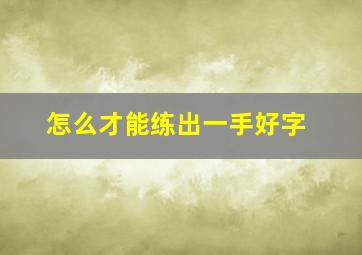 怎么才能练出一手好字